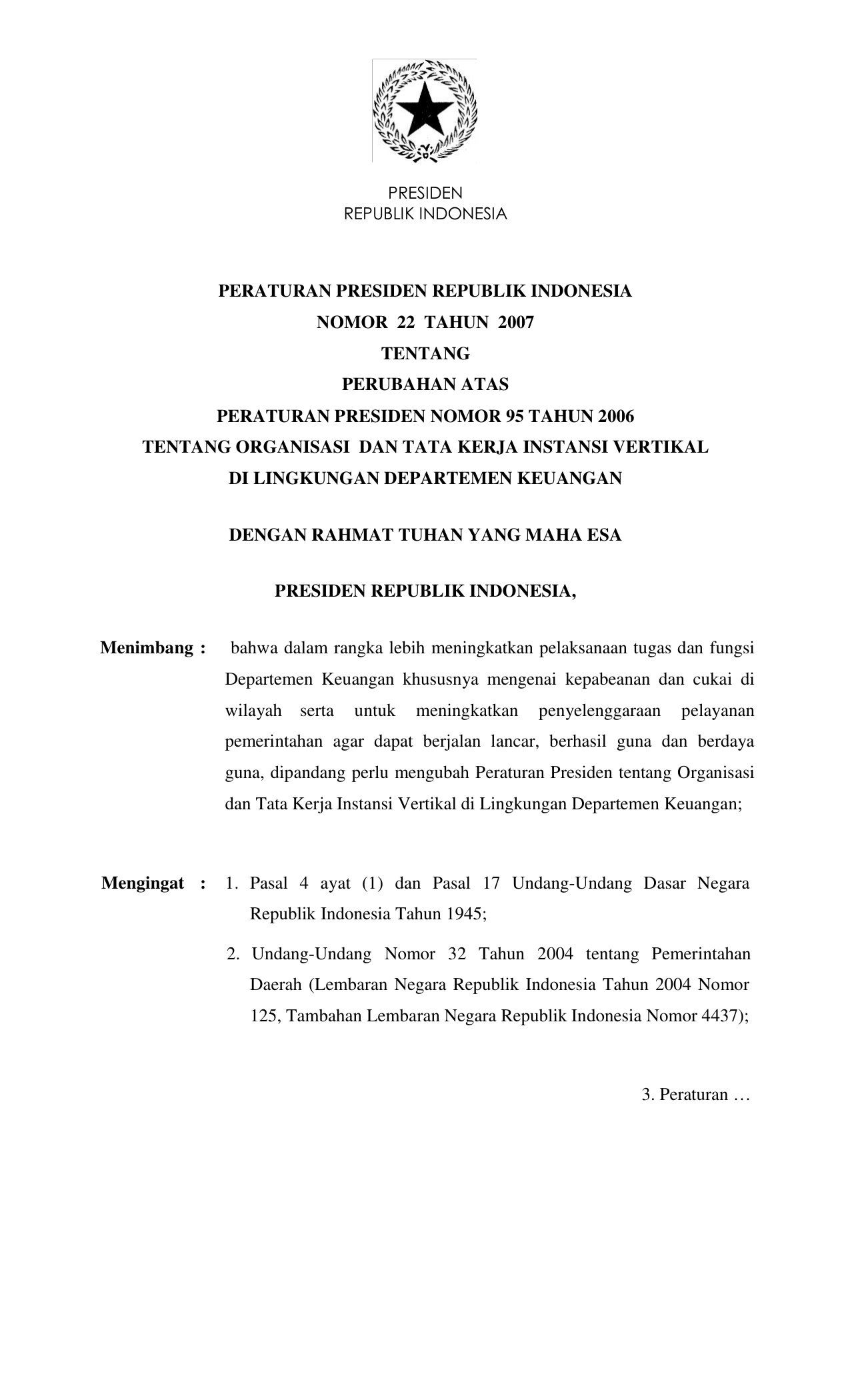 PRESIDEN
REPUBLIK INDONESIA

PERATURAN PRESIDEN REPUBLIK INDONESIA
NOMOR 22 TAHUN 2007
TENTANG
PERUBAHAN ATAS
PERATURAN PRESIDEN NOMOR 95 TAHUN 2006
TENTANG ORGANISASI DAN TATA KERJA INSTANSI VERTIKAL
DI LINGKUNGAN DEPARTEMEN KEUANGAN

DENGAN RAHMAT TUHAN YANG MAHA ESA

PRESIDEN REPUBLIK INDONESIA,

Menimbang : bahwa dalam rangka lebih meningkatkan pelaksanaan tugas dan fungsi Departemen Keuangan khususnya mengenai kepabeanan dan cukai di wilayah serta untuk meningkatkan penyelenggaraan pelayanan pemerintahan agar dapat berjalan lancar, berhasil guna dan berdaya guna, dipandang perlu mengubah Peraturan Presiden tentang Organisasi dan Tata Kerja Instansi Vertikal di Lingkungan Departemen Keuangan;

Mengingat : 1. Pasal 4 ayat (1) dan Pasal 17 Undang-Undang Dasar Negara Republik Indonesia Tahun 1945;

2. Undang-Undang Nomor 32 Tahun 2004 tentang Pemerintahan Daerah (Lembaran Negara Republik Indonesia Tahun 2004 Nomor 125, Tambahan Lembaran Negara Republik Indonesia Nomor 4437);

3. Peraturan …